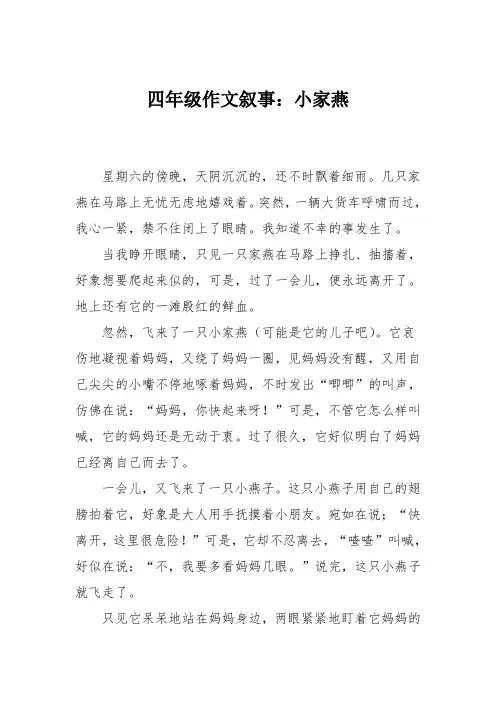 四年级作文叙事：小家燕

星期六的傍晚，天阴沉沉的，还不时飘着细雨。几只家燕在马路上无忧无虑地嬉戏着。突然，一辆大货车呼啸而过，我心一紧，禁不住闭上了眼睛。我知道不幸的事发生了。

当我睁开眼睛，只见一只家燕在马路上挣扎、抽搐着，好象想要爬起来似的，可是，过了一会儿，便永远离开了。地上还有它的一滩殷红的鲜血。

忽然，飞来了一只小家燕（可能是它的儿子吧）。它哀伤地凝视着妈妈，又绕了妈妈一圈，见妈妈没有醒，又用自己尖尖的小嘴不停地啄着妈妈，不时发出“唧唧”的叫声，仿佛在说：“妈妈，你快起来呀！”可是，不管它怎么样叫喊，它的妈妈还是无动于衷。过了很久，它好似明白了妈妈已经离自己而去了。

一会儿，又飞来了一只小燕子。这只小燕子用自己的翅膀拍着它，好象是大人用手抚摸着小朋友。宛如在说：“快离开，这里很危险！”可是，它却不忍离去，“喳喳”叫喊，好似在说：“不，我要多看妈妈几眼。”说完，这只小燕子就飞走了。

只见它呆呆地站在妈妈身边，两眼紧紧地盯着它妈妈的